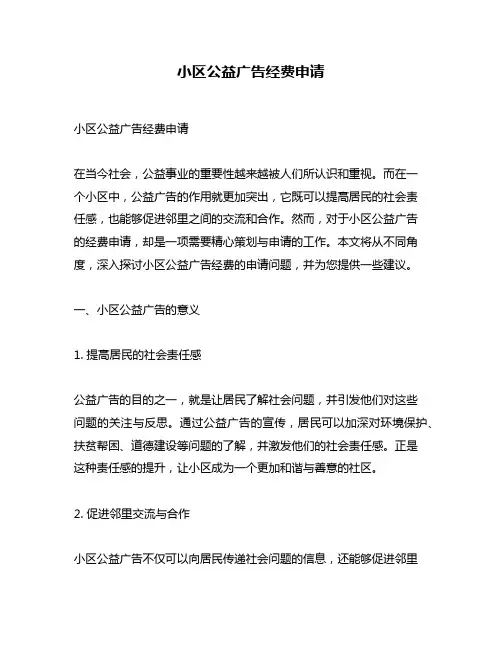 小区公益广告经费申请

小区公益广告经费申请

在当今社会，公益事业的重要性越来越被人们所认识和重视。而在一个小区中，公益广告的作用就更加突出，它既可以提高居民的社会责任感，也能够促进邻里之间的交流和合作。然而，对于小区公益广告的经费申请，却是一项需要精心策划与申请的工作。本文将从不同角度，深入探讨小区公益广告经费的申请问题，并为您提供一些建议。

一、小区公益广告的意义

1. 提高居民的社会责任感

公益广告的目的之一，就是让居民了解社会问题，并引发他们对这些问题的关注与反思。通过公益广告的宣传，居民可以加深对环境保护、扶贫帮困、道德建设等问题的了解，并激发他们的社会责任感。正是这种责任感的提升，让小区成为一个更加和谐与善意的社区。

2. 促进邻里交流与合作

小区公益广告不仅可以向居民传递社会问题的信息，还能够促进邻里